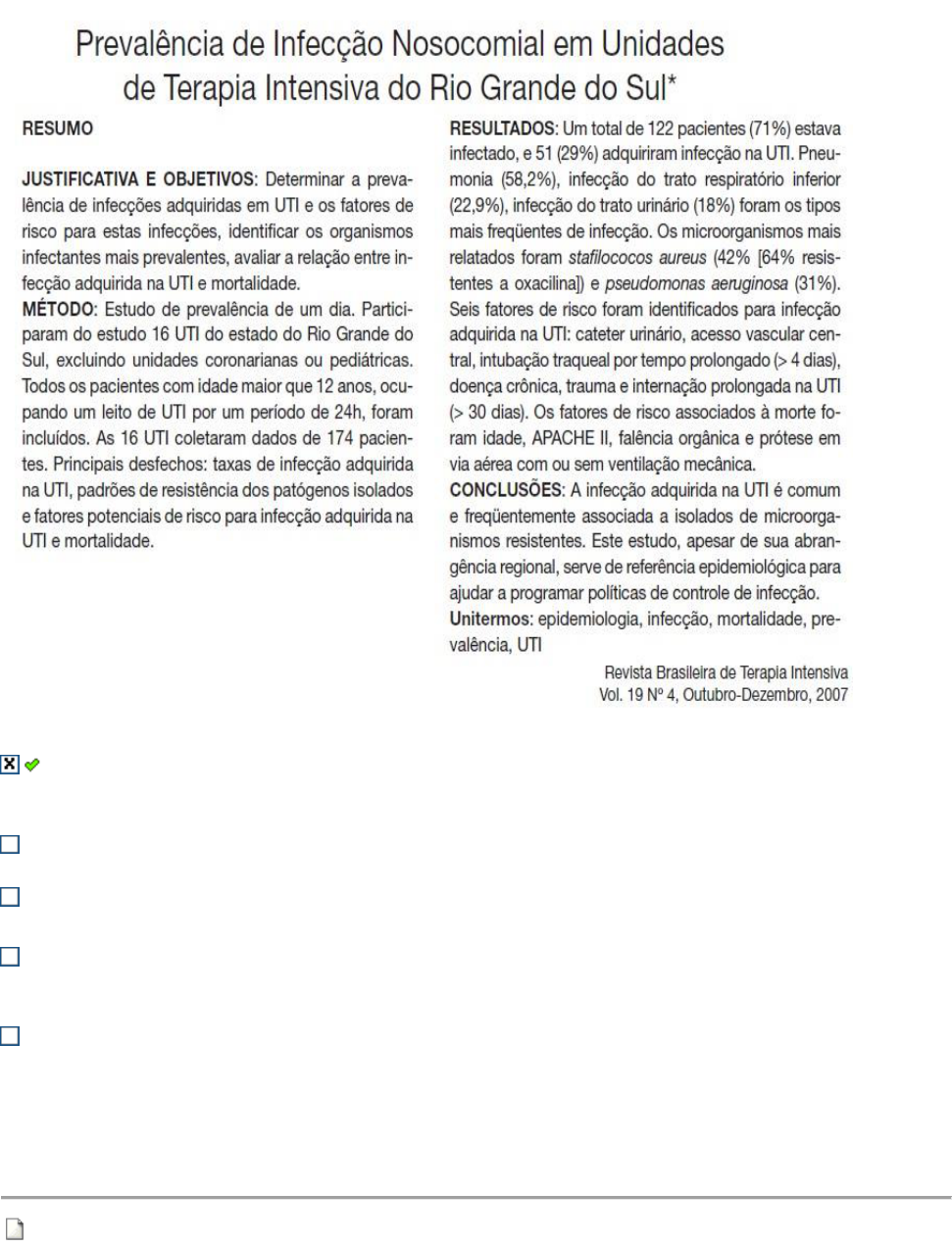 Prevalência de Infecção Nosocomial em Unidades de Terapia Intensiva do Rio Grande do Sul*

RESUMO

JUSTIFICATIVA E OBJETIVOS: Determinar a prevalência de infecções adquiridas em UTI e os fatores de risco para estas infecções, identificar os organismos infectantes mais prevalentes, avaliar a relação entre infecção adquirida na UTI e mortalidade.

MÉTODO: Estudo de prevalência de um dia. Participaram do estudo 16 UTI do estado do Rio Grande do Sul, excluindo unidades coronarianas ou pediátricas. Todos os pacientes com idade maior que 12 anos, ocupando um leito de UTI por um período de 24h, foram incluídos. As 16 UTI coletaram dados de 174 pacientes. Principais desfechos: taxas de infecção adquirida na UTI, padrões de resistência dos patógenos isolados e fatores potenciais de risco para infecção adquirida na UTI e mortalidade.

RESULTADOS: Um total de 122 pacientes (71%) estava infectado, e 51 (29%) adquiriram infecção na UTI. Pneumonia (58,2%), infecção do trato respiratório inferior (22,9%), infecção do trato urinário (18%) foram os tipos mais freqüentes de infecção. Os microorganismos mais relatados foram stafilococos aureus (42% [64% resistentes a oxacilina]) e pseudomonas aeruginosa (31%). Seis fatores de risco foram identificados para infecção adquirida na UTI: cateter urinário, acesso vascular central, intubação traqueal por tempo prolongado (> 4 dias), doença crônica, trauma e internação prolongada na UTI (> 30 dias). Os fatores de risco associados à morte foram idade, APACHE II, falência orgânica e prótese em via aérea com ou sem ventilação mecânica.

CONCLUSÕES: A infecção adquirida na UTI é comum e freqüentemente associada a isolados de microorganismos resistentes. Este estudo, apesar de sua abrangência regional, serve de referência epidemiológica para ajudar a programar políticas de controle de infecção.

Unitermos: epidemiologia, infecção, mortalidade, prevalência, UTI

Revista Brasileira de Terapia Intensiva
Vol. 19 Nº 4, Outubro-Dezembro, 2007